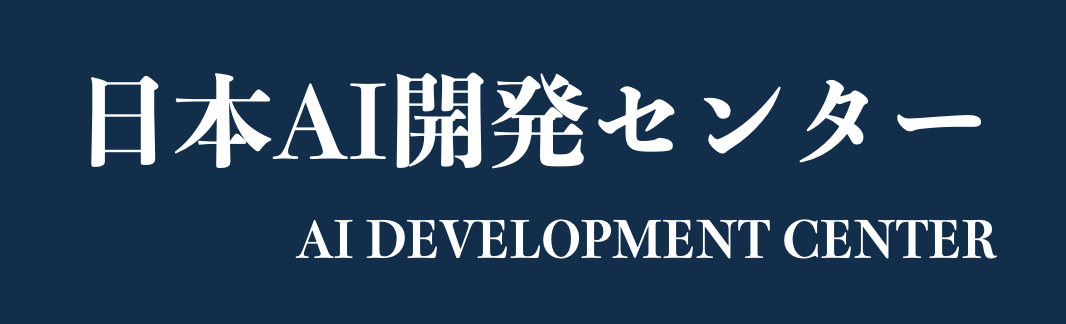 日本AI開発センター

AI DEVELOPMENT CENTER